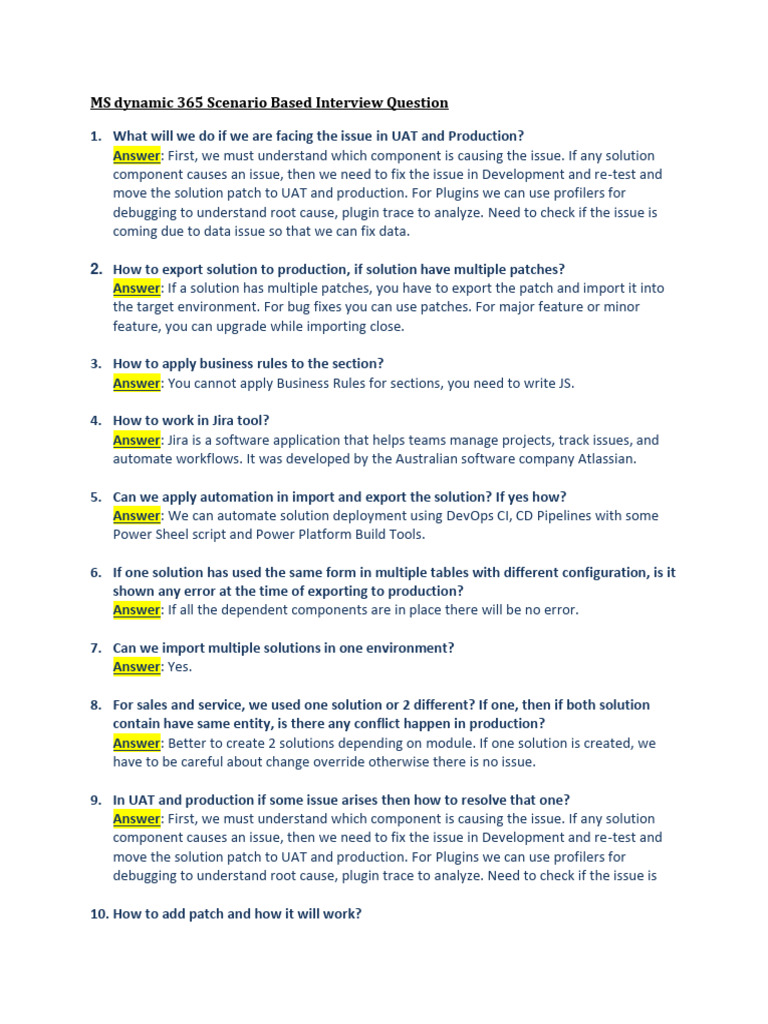 MS dynamic 365 Scenario Based Interview Question

1. What will we do if we are facing the issue in UAT and Production?
Answer: First, we must understand which component is causing the issue. If any solution component causes an issue, then we need to fix the issue in Development and re-test and move the solution patch to UAT and production. For Plugins we can use profilers for debugging to understand root cause, plugin trace to analyze. Need to check if the issue is coming due to data issue so that we can fix data.

2. How to export solution to production, if solution have multiple patches?
Answer: If a solution has multiple patches, you have to export the patch and import it into the target environment. For bug fixes you can use patches. For major feature or minor feature, you can upgrade while importing close.

3. How to apply business rules to the section?
Answer: You cannot apply Business Rules for sections, you need to write JS.

4. How to work in Jira tool?
Answer: Jira is a software application that helps teams manage projects, track issues, and automate workflows. It was developed by the Australian software company Atlassian.

5. Can we apply automation in import and export the solution? If yes how?
Answer: We can automate solution deployment using DevOps CI, CD Pipelines with some Power Sheel script and Power Platform Build Tools.

6. If one solution has used the same form in multiple tables with different configuration, is it shown any error at the time of exporting to production?
Answer: If all the dependent components are in place there will be no error.

7. Can we import multiple solutions in one environment?
Answer: Yes.

8. For sales and service, we used one solution or 2 different? If one, then if both solution contain have same entity, is there any conflict happen in production?
Answer: Better to create 2 solutions depending on module. If one solution is created, we have to be careful about change override otherwise there is no issue.

9. In UAT and production if some issue arises then how to resolve that one?
Answer: First, we must understand which component is causing the issue. If any solution component causes an issue, then we need to fix the issue in Development and re-test and move the solution patch to UAT and production. For Plugins we can use profilers for debugging to understand root cause, plugin trace to analyze. Need to check if the issue is

10. How to add patch and how it will work?